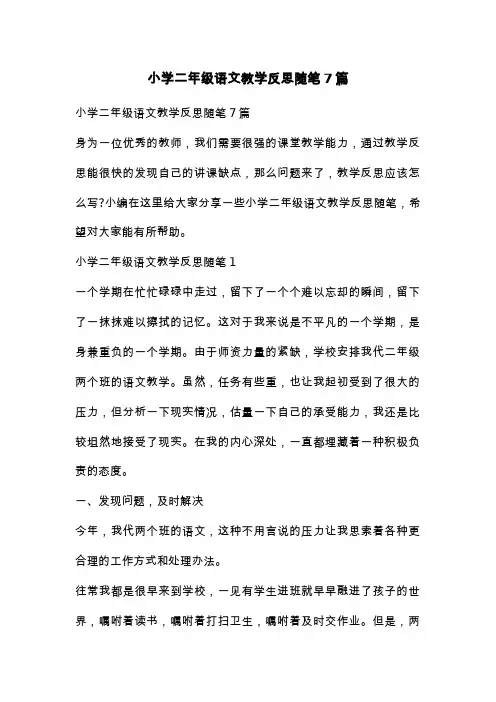 小学二年级语文教学反思随笔7篇

小学二年级语文教学反思随笔7篇

身为一位优秀的教师，我们需要很强的课堂教学能力，通过教学反思能很快的发现自己的讲课缺点，那么问题来了，教学反思应该怎么写?小编在这里给大家分享一些小学二年级语文教学反思随笔，希望对大家能有所帮助。

小学二年级语文教学反思随笔1

一个学期在忙忙碌碌中走过，留下了一个个难以忘却的瞬间，留下了一抹抹难以擦拭的记忆。这对于我来说是不平凡的一个学期，是身兼重负的一个学期。由于师资力量的紧缺，学校安排我代二年级两个班的语文教学。虽然，任务有些重，也让我起初受到了很大的压力，但分析一下现实情况，估量一下自己的承受能力，我还是比较坦然地接受了现实。在我的内心深处，一直都埋藏着一种积极负责的态度。

一、发现问题，及时解决

今年，我代两个班的语文，这种不用言说的压力让我思索着各种更合理的工作方式和处理办法。

往常我都是很早来到学校，一见有学生进班就早早融进了孩子的世界，嘱咐着读书，嘱咐着打扫卫生，嘱咐着及时交作业。但是，两